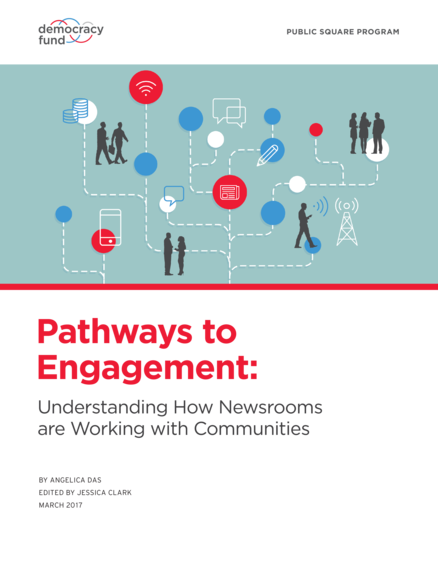 democracy fund

PUBLIC SQUARE PROGRAM

Pathways to Engagement:

Understanding How Newsrooms are Working with Communities

BY ANGELICA DAS
EDITED BY JESSICA CLARK
MARCH 2017